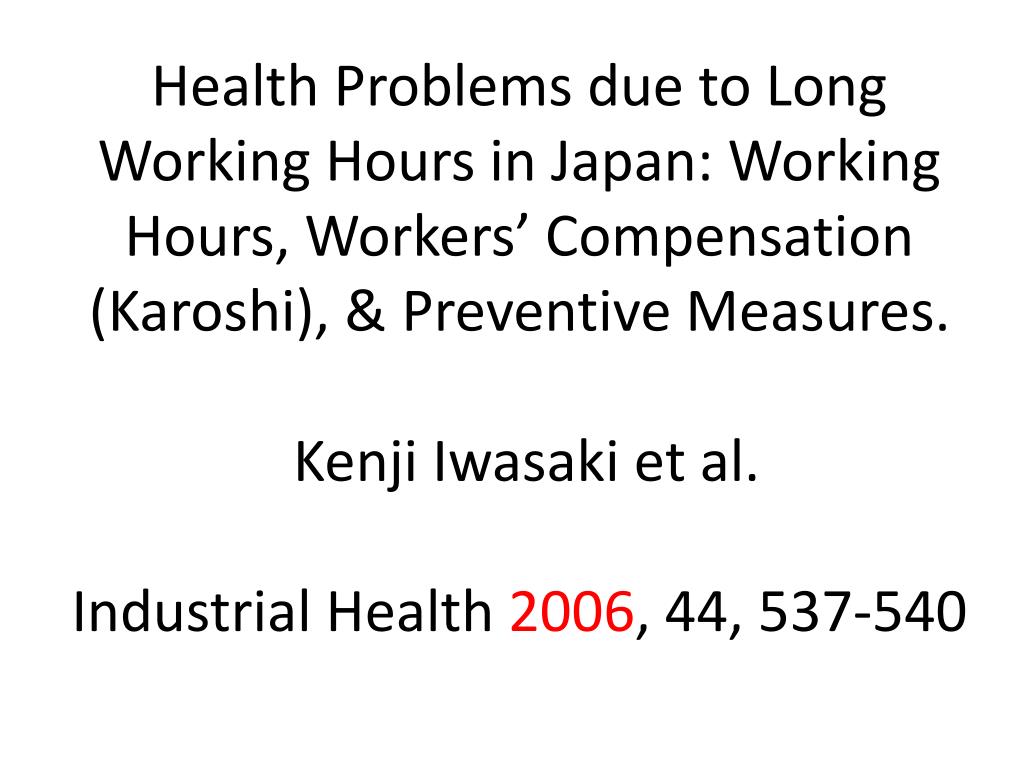 Health Problems due to Long Working Hours in Japan: Working Hours, Workers’ Compensation (Karoshi), & Preventive Measures.

Kenji Iwasaki et al.

Industrial Health 2006, 44, 537-540